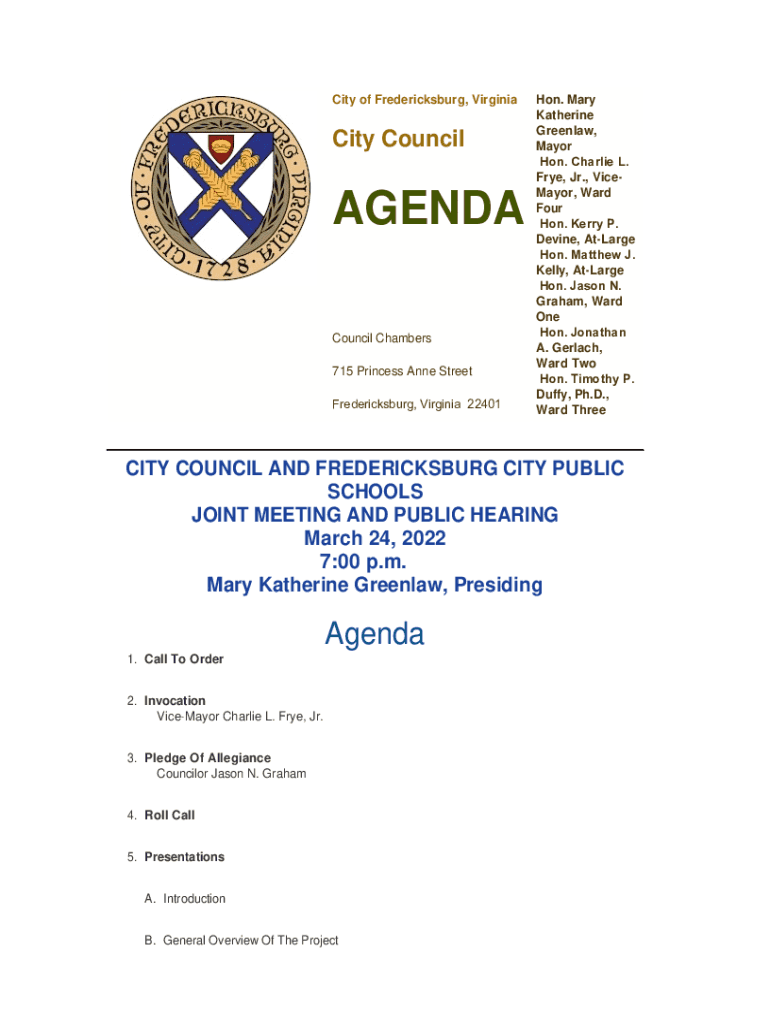 CITY OF FREDERICKSBURG VIRGINIA 1728

City of Fredericksburg, Virginia

City Council

AGENDA

Council Chambers

715 Princess Anne Street

Fredericksburg, Virginia 22401

Hon. Mary Katherine Greenlaw, Mayor
Hon. Charlie L. Frye, Jr., Vice-Mayor, Ward Four
Hon. Kerry P. Devine, At-Large
Hon. Matthew J. Kelly, At-Large
Hon. Jason N. Graham, Ward One
Hon. Jonathan A. Gerlach, Ward Two
Hon. Timothy P. Duffy, Ph.D., Ward Three

CITY COUNCIL AND FREDERICKSBURG CITY PUBLIC SCHOOLS
JOINT MEETING AND PUBLIC HEARING
March 24, 2022
7:00 p.m.
Mary Katherine Greenlaw, Presiding

Agenda

1. Call To Order

2. Invocation
Vice-Mayor Charlie L. Frye, Jr.

3. Pledge Of Allegiance
Councilor Jason N. Graham

4. Roll Call

5. Presentations

A. Introduction

B. General Overview Of The Project